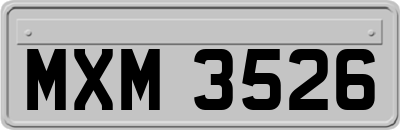 MXM 3526